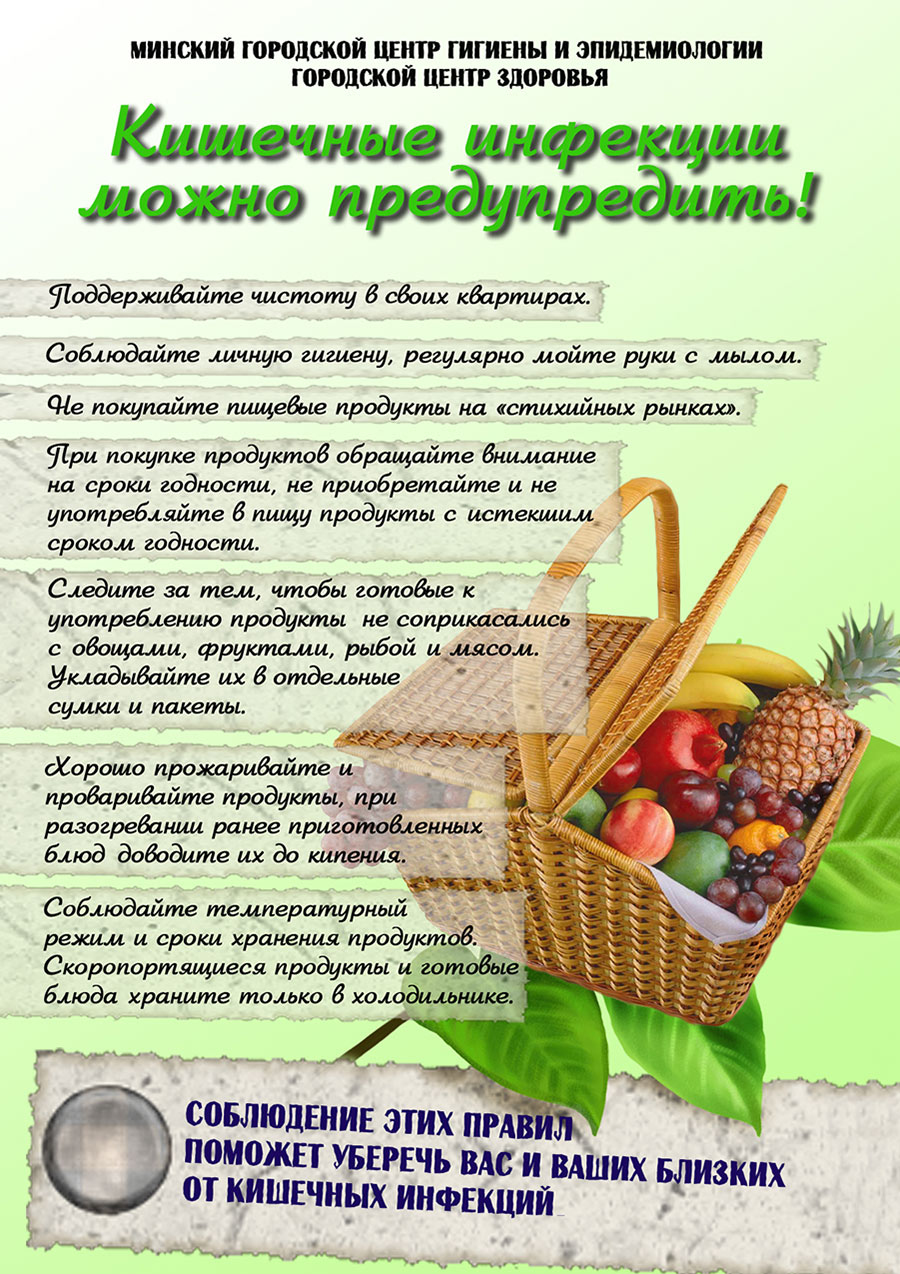 МИНСКИЙ ГОРОДСКОЙ ЦЕНТР ГИГИЕНЫ И ЭПИДЕМИОЛОГИИ
ГОРОДСКОЙ ЦЕНТР ЗДОРОВЬЯ

Кишечные инфекции
можно предупредить!

Поддерживайте чистоту в своих квартирах.

Соблюдайте личную гигиену, регулярно мойте руки с мылом.

Не покупайте пищевые продукты на «стихийных рынках».

При покупке продуктов обращайте внимание на сроки годности, не приобретайте и не употребляйте в пищу продукты с истекшим сроком годности.

Следите за тем, чтобы готовые к употреблению продукты не соприкасались с овощами, фруктами, рыбой и мясом. Укладывайте их в отдельные сумки и пакеты.

Хорошо прожаривайте и проваривайте продукты, при разогревании ранее приготовленных блюд доводите их до кипения.

Соблюдайте температурный режим и сроки хранения продуктов. Скоропортящиеся продукты и готовые блюда храните только в холодильнике.

СОБЛЮДЕНИЕ ЭТИХ ПРАВИЛ
ПОМОЖЕТ УБЕРЕЧЬ ВАС И ВАШИХ БЛИЗКИХ
ОТ КИШЕЧНЫХ ИНФЕКЦИЙ